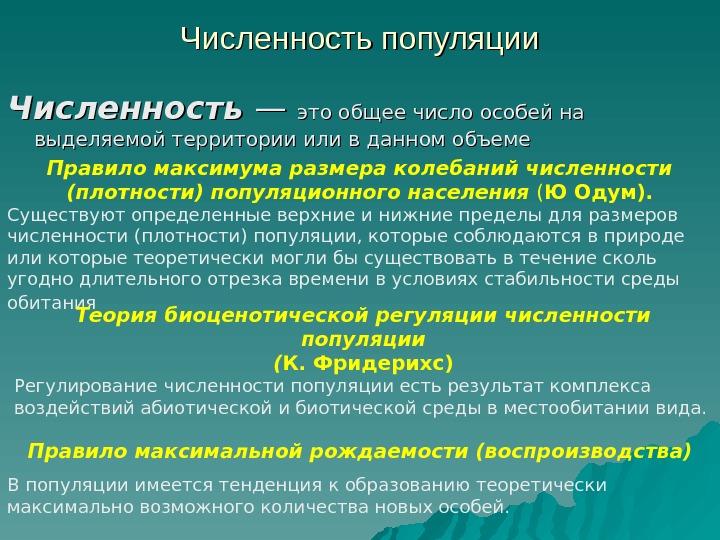 Численность популяции

Численность — это общее число особей на выделяемой территории или в данном объеме

Правило максимума размера колебаний численности (плотности) популяционного населения (Ю Одум).

Существуют определенные верхние и нижние пределы для размеров численности (плотности) популяции, которые соблюдаются в природе или которые теоретически могли бы существовать в течение сколь угодно длительного отрезка времени в условиях стабильности среды обитания

Теория биоценотической регуляции численности популяции (К. Фридерихс)

Регулирование численности популяции есть результат комплекса воздействий абиотической и биотической среды в местообитании вида.

Правило максимальной рождаемости (воспроизводства)

В популяции имеется тенденция к образованию теоретически максимально возможного количества новых особей.